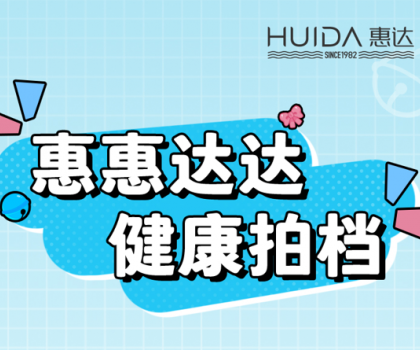 HUIDA 惠达
SINCE1982

惠惠达达
健康拍档